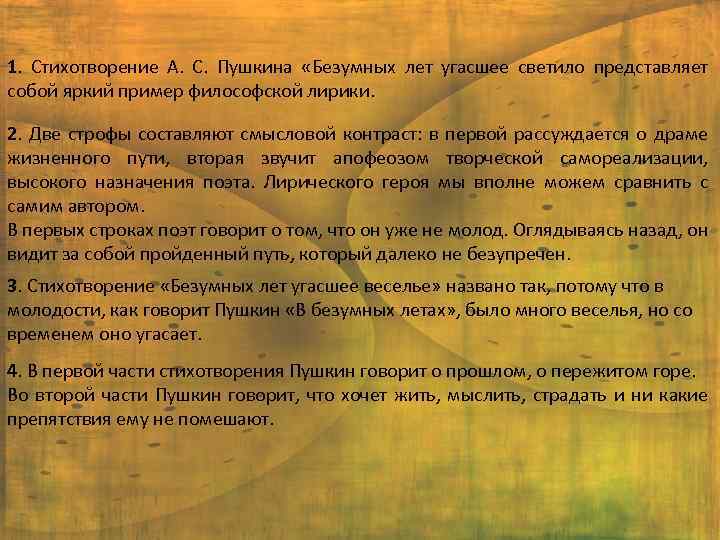 1. Стихотворение А. С. Пушкина «Безумных лет угасшее светило представляет собой яркий пример философской лирики.

2. Две строфы составляют смысловой контраст: в первой рассуждается о драме жизненного пути, вторая звучит апофеозом творческой самореализации, высокого назначения поэта. Лирического героя мы вполне можем сравнить с самим автором.
В первых строках поэт говорит о том, что он уже не молод. Оглядываясь назад, он видит за собой пройденный путь, который далеко не безупречен.

3. Стихотворение «Безумных лет угасшее веселье» названо так, потому что в молодости, как говорит Пушкин «В безумных летах», было много веселья, но со временем оно угасает.

4. В первой части стихотворения Пушкин говорит о прошлом, о пережитом горе. Во второй части Пушкин говорит, что хочет жить, мыслить, страдать и ни какие препятствия ему не помешают.